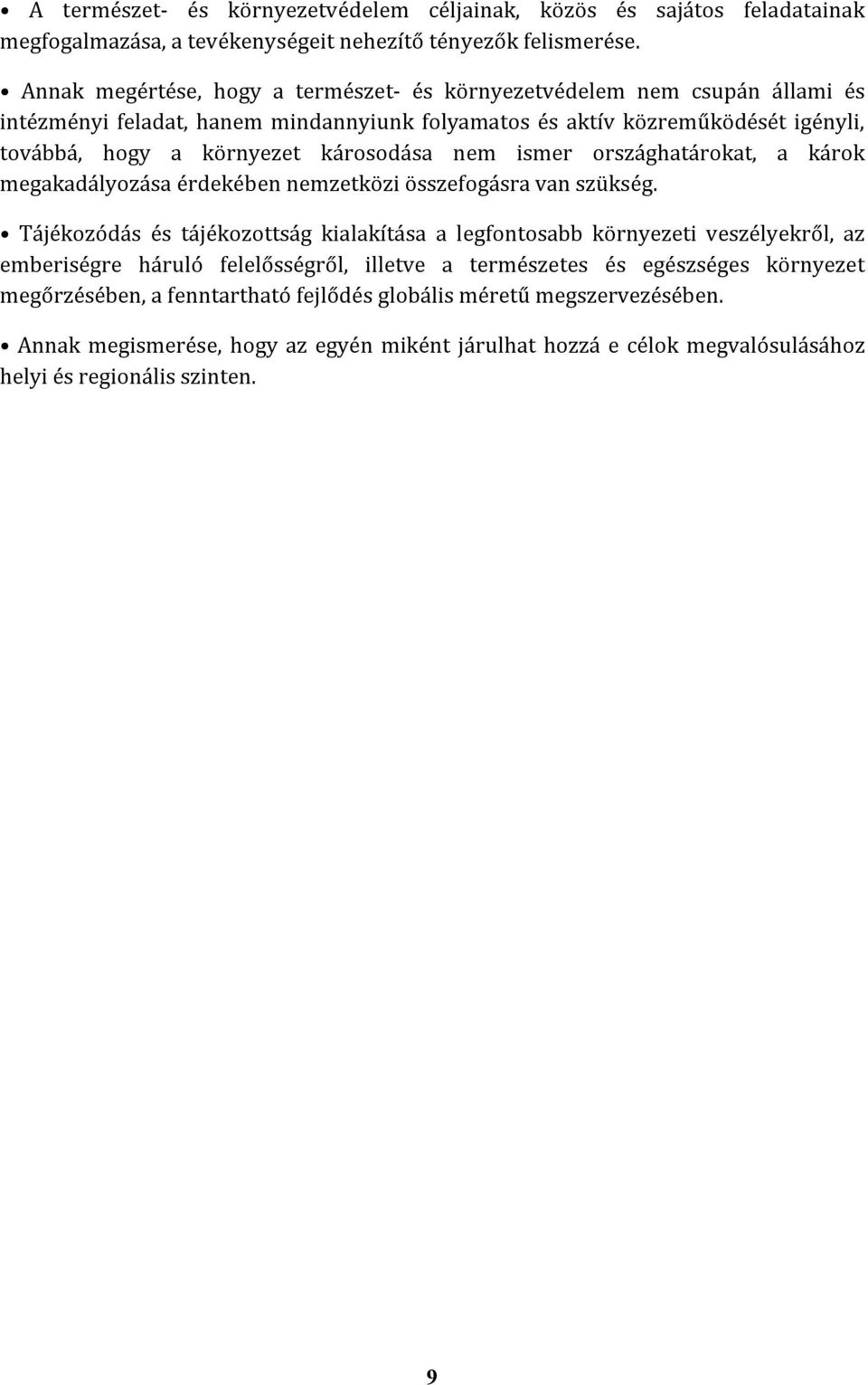 • A természet- és környezetvédelem céljainak, közös és sajátos feladatainak megfogalmazása, a tevékenységeit nehezítő tényezők felismerése.

• Annak megértése, hogy a természet- és környezetvédelem nem csupán állami és intézményi feladat, hanem mindannyiunk folyamatos és aktív közreműködését igényli, továbbá, hogy a környezet károsodása nem ismer országhatárokat, a károk megakadályozása érdekében nemzetközi összefogásra van szükség.

• Tájékozódás és tájékozottság kialakítása a legfontosabb környezeti veszélyekről, az emberiségre háruló felelősségről, illetve a természetes és egészséges környezet megőrzésében, a fenntartható fejlődés globális méretű megszervezésében.

• Annak megismerése, hogy az egyén miként járulhat hozzá e célok megvalósulásához helyi és regionális szinten.

9